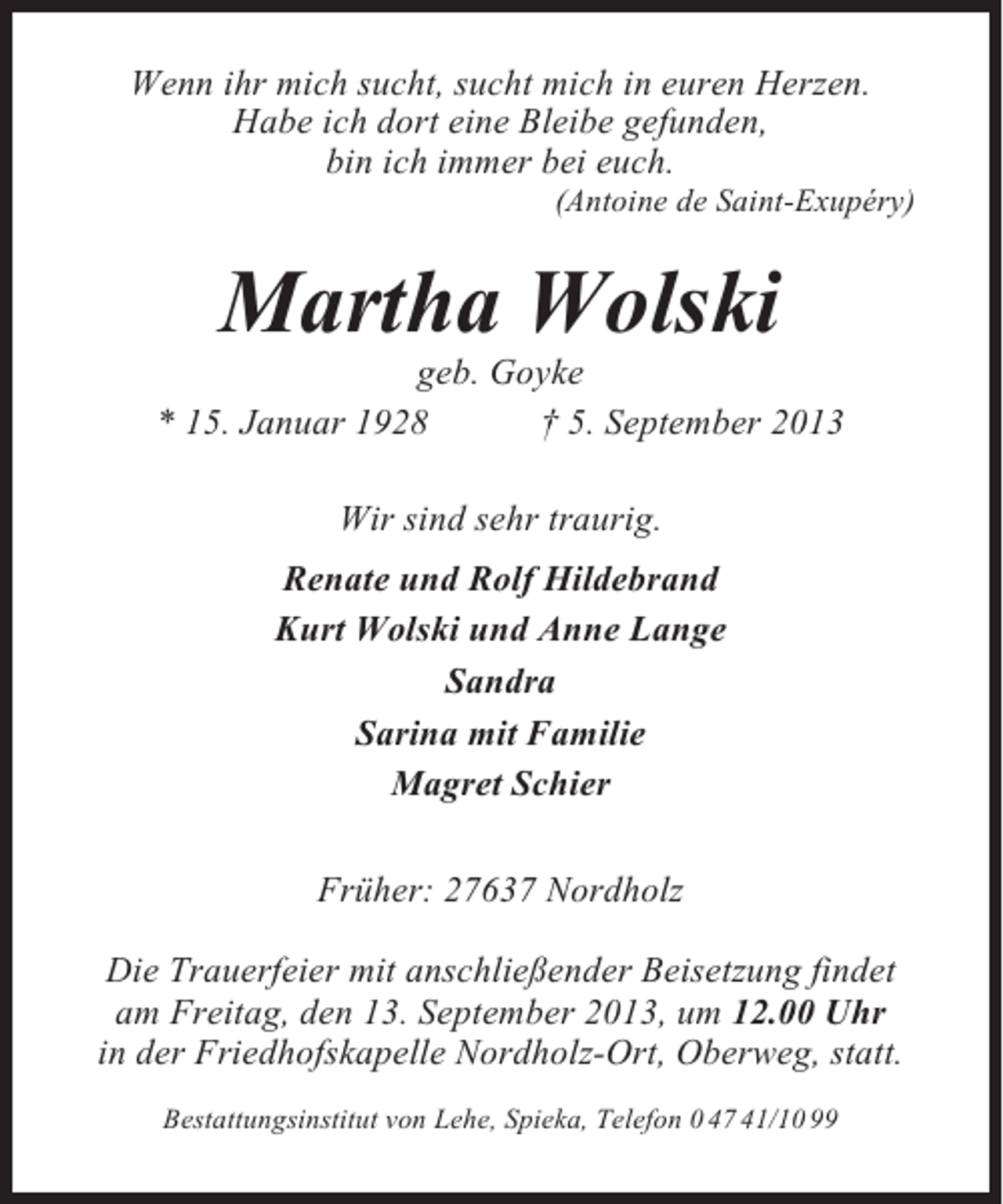 Wenn ihr mich sucht, sucht mich in euren Herzen.
Habe ich dort eine Bleibe gefunden,
bin ich immer bei euch.
(Antoine de Saint-Exupéry)

Martha Wolski

geb. Goyke

* 15. Januar 1928 † 5. September 2013

Wir sind sehr traurig.

Renate und Rolf Hildebrand
Kurt Wolski und Anne Lange
Sandra
Sarina mit Familie
Magret Schier

Früher: 27637 Nordholz

Die Trauerfeier mit anschließender Beisetzung findet am Freitag, den 13. September 2013, um 12.00 Uhr in der Friedhofskapelle Nordholz-Ort, Oberweg, statt.

Bestattungsinstitut von Lehe, Spieka, Telefon 0 47 41/10 99